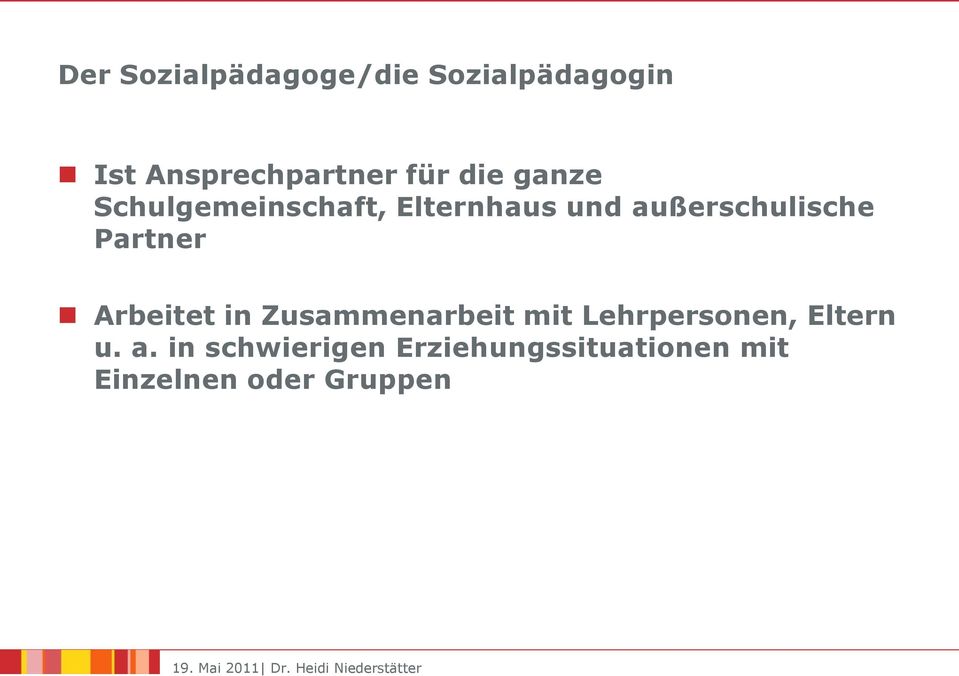 Der Sozialpädagoge/die Sozialpädagogin

Ist Ansprechpartner für die ganze Schulgemeinschaft, Elternhaus und außerschulische Partner

Arbeitet in Zusammenarbeit mit Lehrpersonen, Eltern u. a. in schwierigen Erziehungssituationen mit Einzelnen oder Gruppen

19. Mai 2011| Dr. Heidi Niederstätter